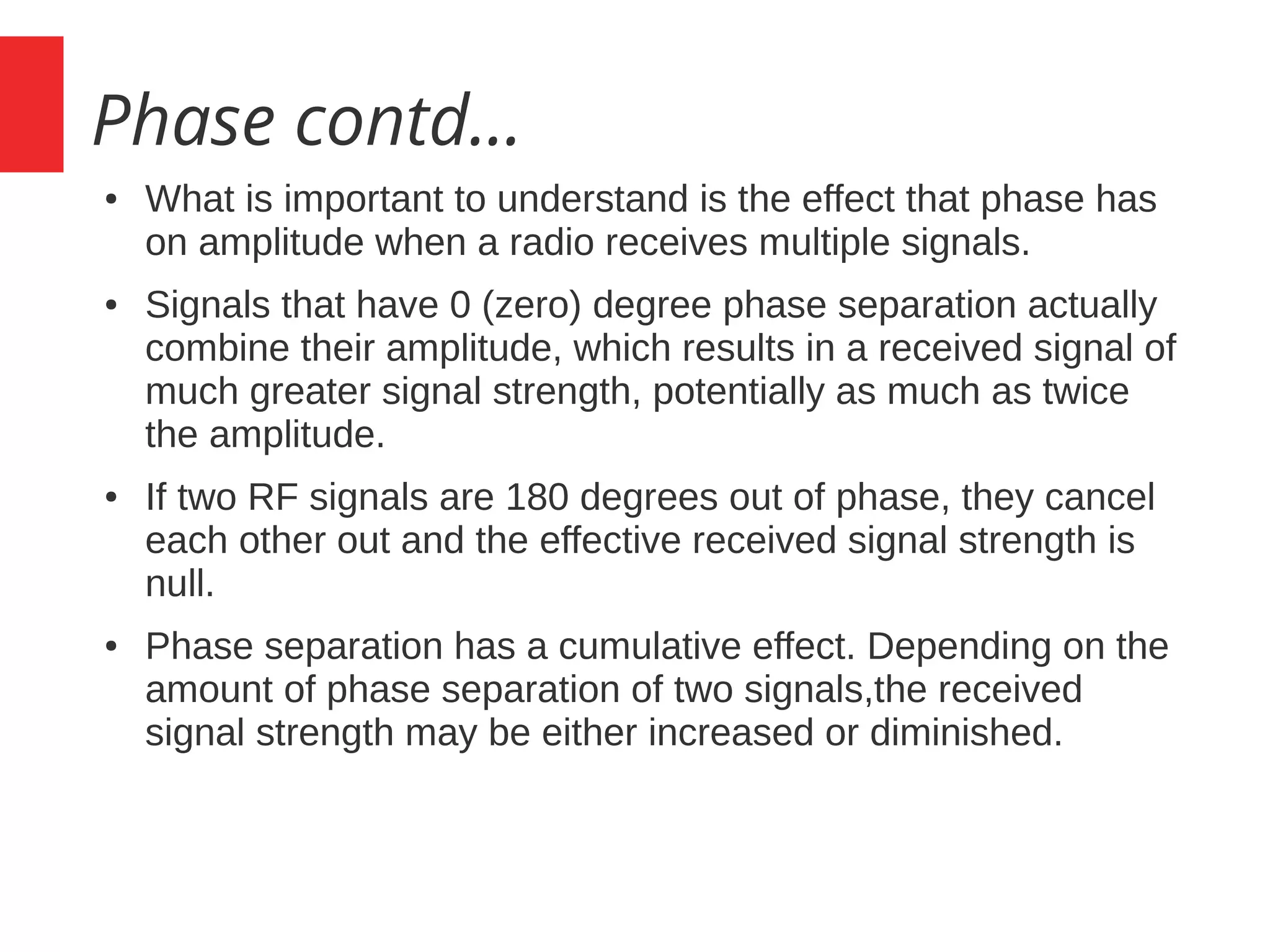 Phase contd...

• What is important to understand is the effect that phase has on amplitude when a radio receives multiple signals.

• Signals that have 0 (zero) degree phase separation actually combine their amplitude, which results in a received signal of much greater signal strength, potentially as much as twice the amplitude.

• If two RF signals are 180 degrees out of phase, they cancel each other out and the effective received signal strength is null.

• Phase separation has a cumulative effect. Depending on the amount of phase separation of two signals,the received signal strength may be either increased or diminished.